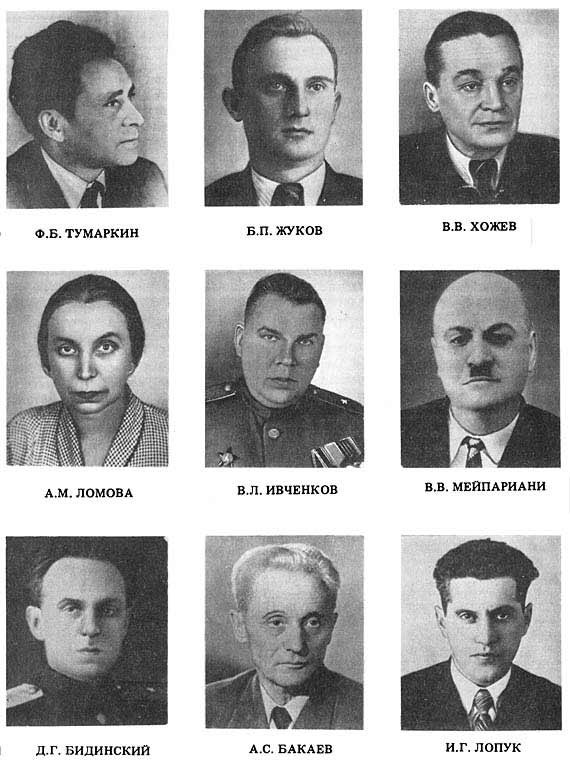 Ф.Б. ТУМАРКИН

Б.П. ЖУКОВ

В.В. ХОЖЕВ

А.М. ЛОМОВА

В.Л. ИВЧЕНКОВ

В.В. МЕЙПАРИАНИ

Д.Г. БИДИНСКИЙ

А.С. БАКАЕВ

И.Г. ЛОПУК